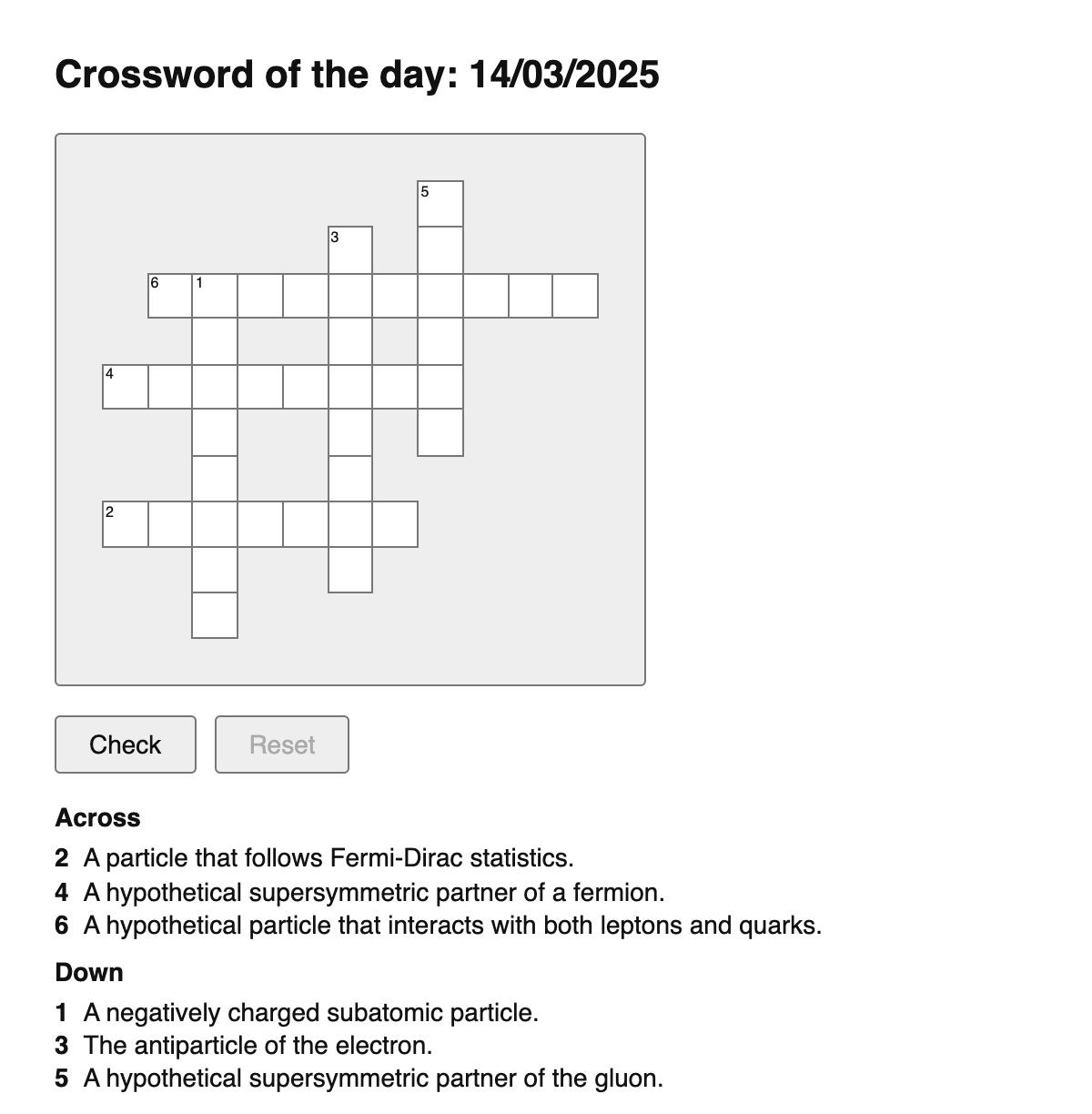 Crossword of the day: 14/03/2025

5
3
6 1
4
2

Check
Reset

Across
2 A particle that follows Fermi-Dirac statistics.
4 A hypothetical supersymmetric partner of a fermion.
6 A hypothetical particle that interacts with both leptons and quarks.

Down
1 A negatively charged subatomic particle.
3 The antiparticle of the electron.
5 A hypothetical supersymmetric partner of the gluon.